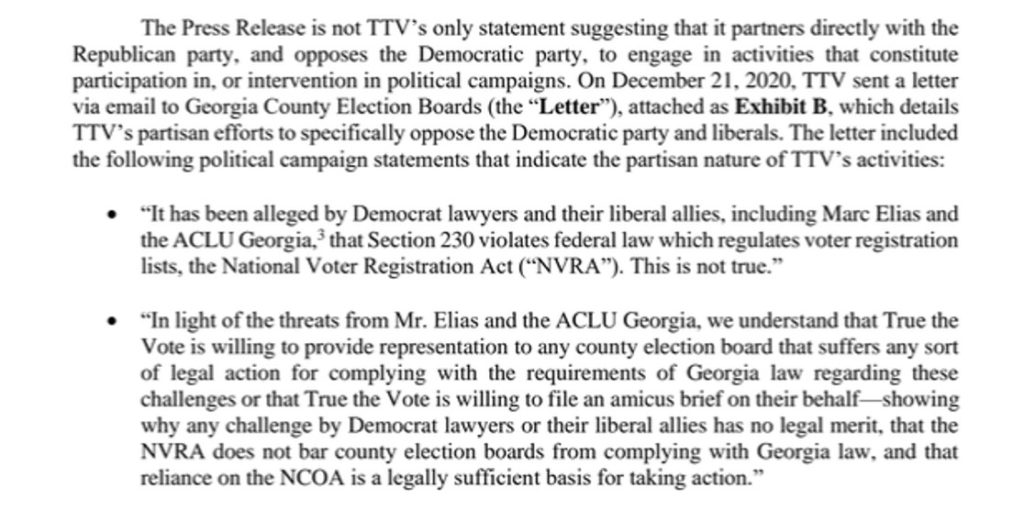 The Press Release is not TTV's only statement suggesting that it partners directly with the Republican party, and opposes the Democratic party, to engage in activities that constitute participation in, or intervention in political campaigns. On December 21, 2020, TTV sent a letter via email to Georgia County Election Boards (the "Letter"), attached as Exhibit B, which details TTV's partisan efforts to specifically oppose the Democratic party and liberals. The letter included the following political campaign statements that indicate the partisan nature of TTV's activities:

• "It has been alleged by Democrat lawyers and their liberal allies, including Marc Elias and the ACLU Georgia,$^3$ that Section 230 violates federal law which regulates voter registration lists, the National Voter Registration Act ("NVRA"). This is not true."

• "In light of the threats from Mr. Elias and the ACLU Georgia, we understand that True the Vote is willing to provide representation to any county election board that suffers any sort of legal action for complying with the requirements of Georgia law regarding these challenges or that True the Vote is willing to file an amicus brief on their behalf—showing why any challenge by Democrat lawyers or their liberal allies has no legal merit, that the NVRA does not bar county election boards from complying with Georgia law, and that reliance on the NCOA is a legally sufficient basis for taking action."